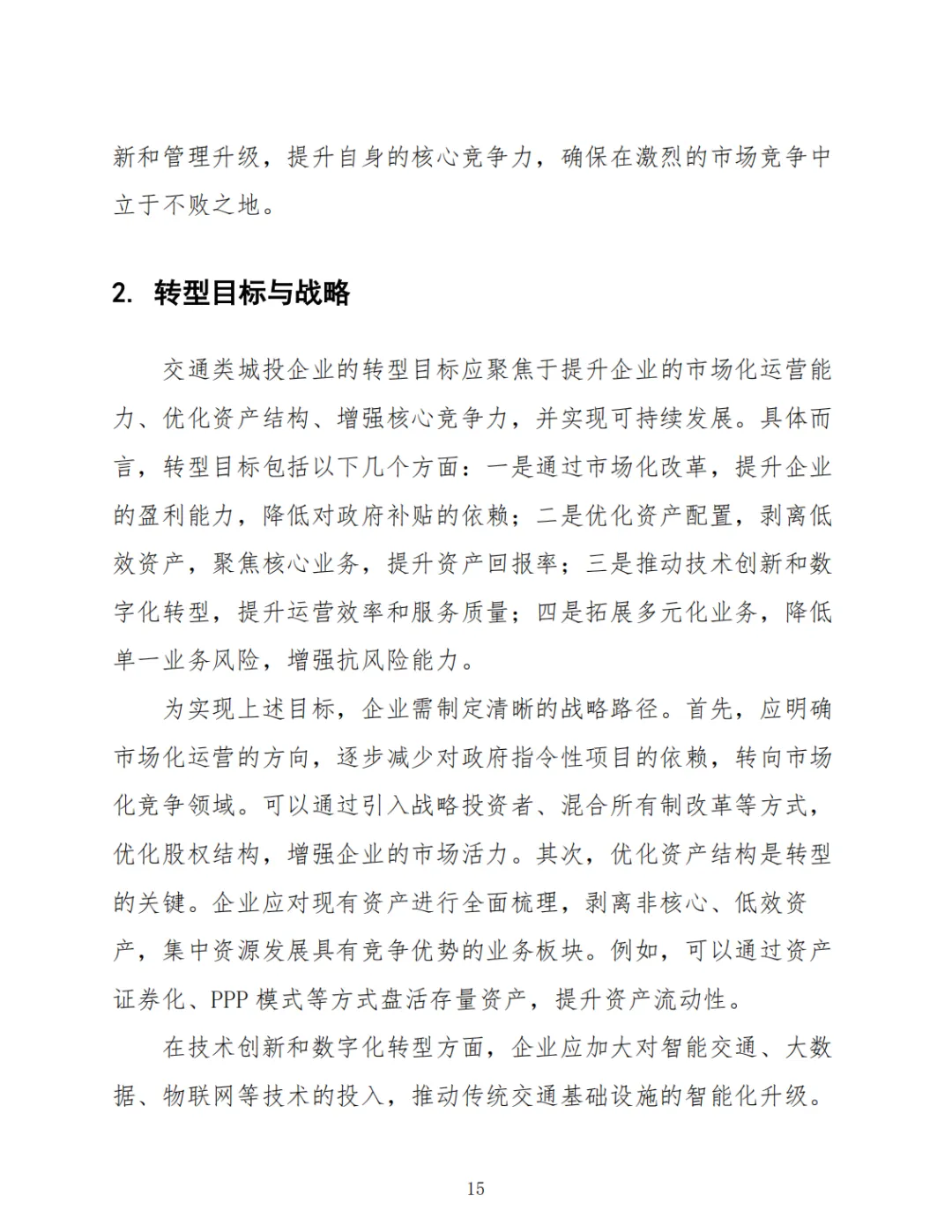 新和管理升级，提升自身的核心竞争力，确保在激烈的市场竞争中立于不败之地。

2. 转型目标与战略

交通类城投企业的转型目标应聚焦于提升企业的市场化运营能力、优化资产结构、增强核心竞争力，并实现可持续发展。具体而言，转型目标包括以下几个方面：一是通过市场化改革，提升企业的盈利能力，降低对政府补贴的依赖；二是优化资产配置，剥离低效资产，聚焦核心业务，提升资产回报率；三是推动技术创新和数字化转型，提升运营效率和服务质量；四是拓展多元化业务，降低单一业务风险，增强抗风险能力。

为实现上述目标，企业需制定清晰的战略路径。首先，应明确市场化运营的方向，逐步减少对政府指令性项目的依赖，转向市场化竞争领域。可以通过引入战略投资者、混合所有制改革等方式，优化股权结构，增强企业的市场活力。其次，优化资产结构是转型的关键。企业应对现有资产进行全面梳理，剥离非核心、低效资产，集中资源发展具有竞争优势的业务板块。例如，可以通过资产证券化、PPP 模式等方式盘活存量资产，提升资产流动性。

在技术创新和数字化转型方面，企业应加大对智能交通、大数据、物联网等技术的投入，推动传统交通基础设施的智能化升级。

15